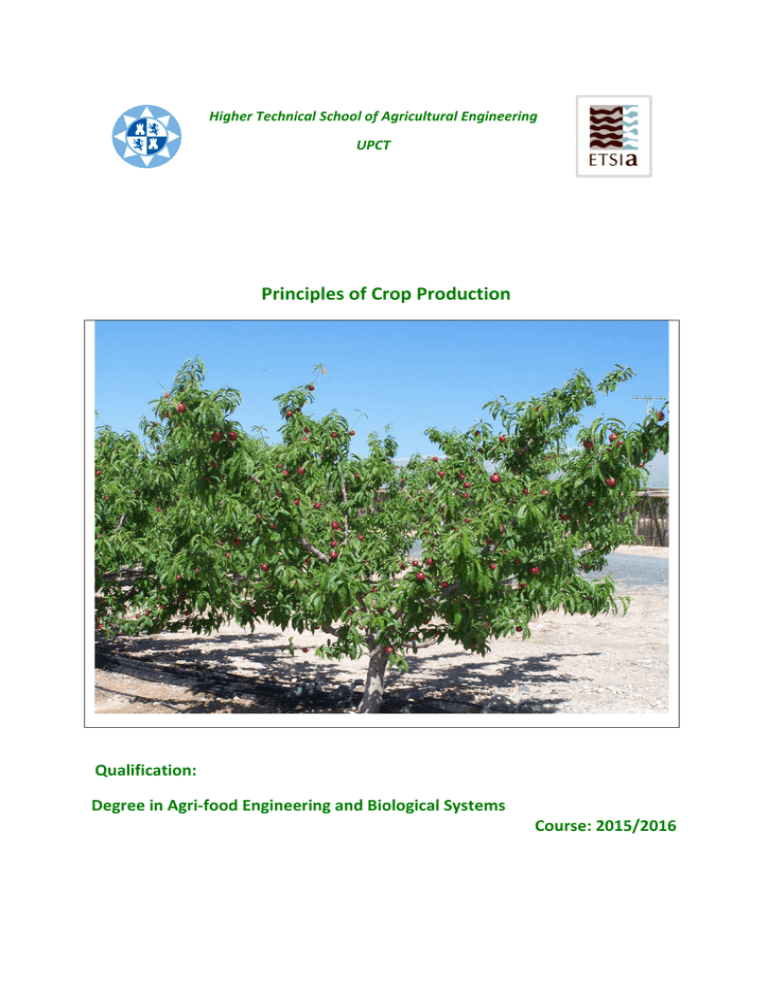 Higher Technical School of Agricultural Engineering

UPCT

ETSIa

Principles of Crop Production

Qualification:

Degree in Agri-food Engineering and Biological Systems

Course: 2015/2016